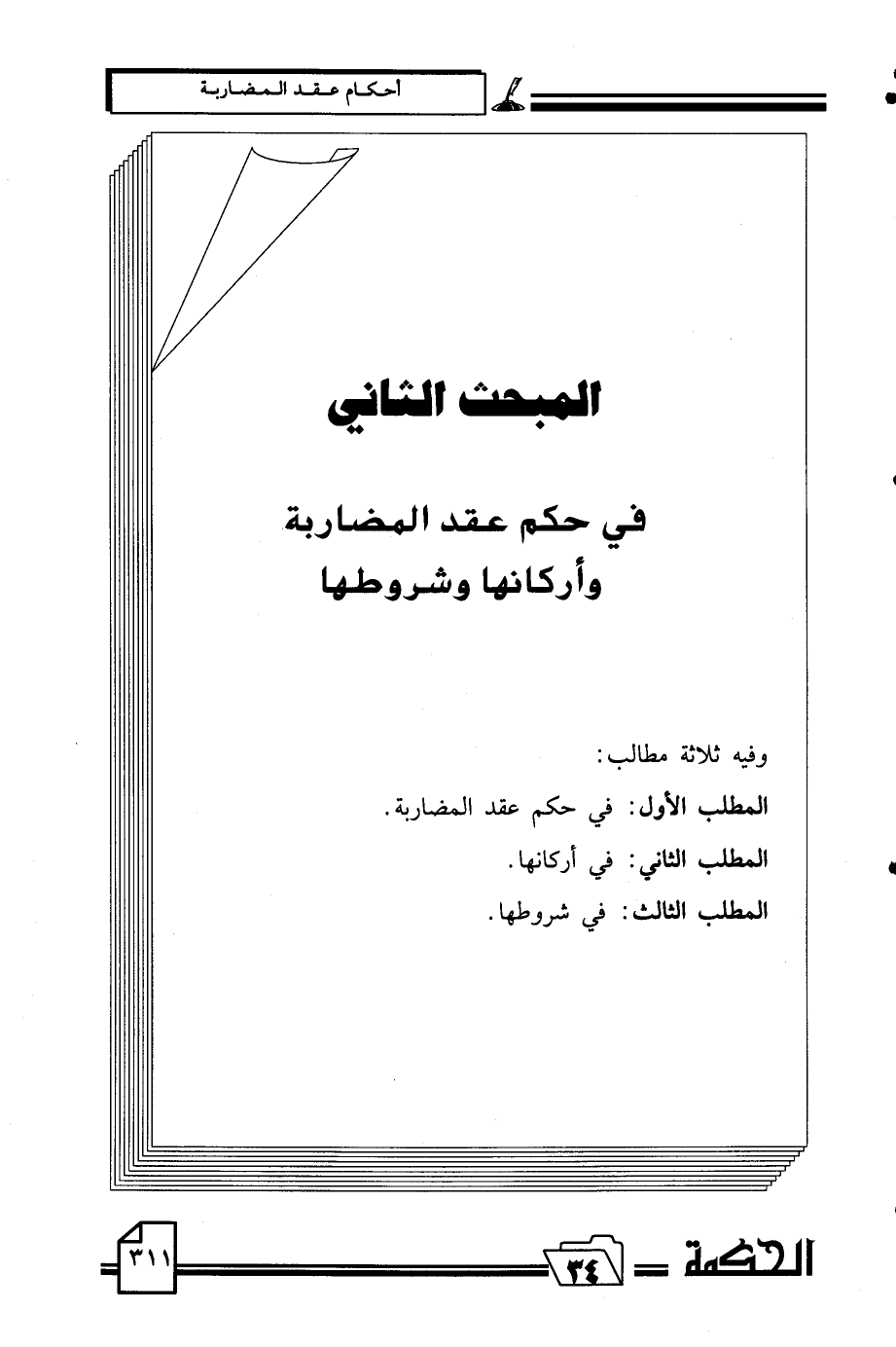 أحكام عقد المضاربة

المبحث الثاني

في حكم عقد المضاربة
وأركانها وشروطها

وفيه ثلاثة مطالب:

المطلب الأول: في حكم عقد المضاربة.

المطلب الثاني: في أركانها.

المطلب الثالث: في شروطها.

الحكمة ٣٤

٣١١